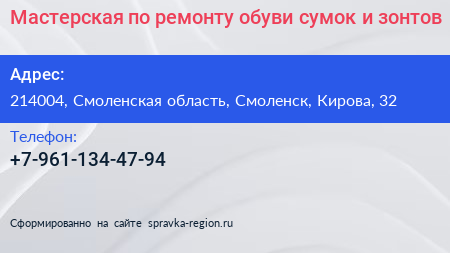 Мастерская по ремонту обуви сумок и зонтов

Адрес:

214004, Смоленская область, Смоленск, Кирова, 32

Телефон:

+7-961-134-47-94

Сформированно на сайте spravka-region.ru